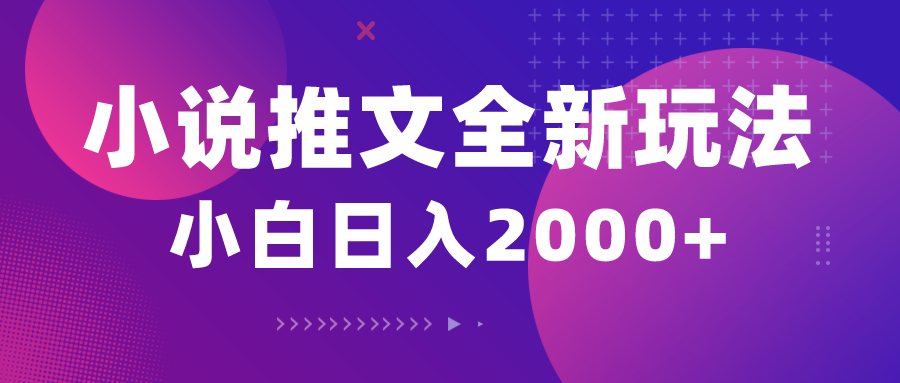 小说推文全新玩法
小白日入2000+